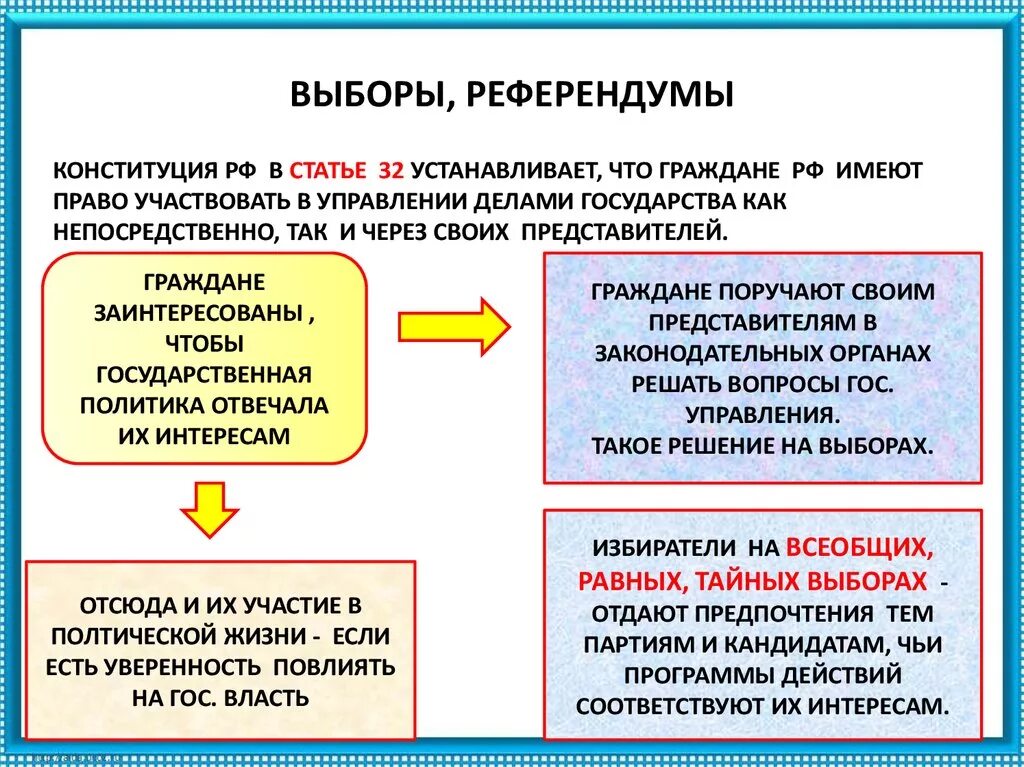 ВЫБОРЫ, РЕФЕРЕНДУМЫ

КОНСТИТУЦИЯ РФ В СТАТЬЕ 32 УСТАНАВЛИВАЕТ, ЧТО ГРАЖДАНЕ РФ ИМЕЮТ ПРАВО УЧАСТВОВАТЬ В УПРАВЛЕНИИ ДЕЛАМИ ГОСУДАРСТВА КАК НЕПОСРЕДСТВЕННО, ТАК И ЧЕРЕЗ СВОИХ ПРЕДСТАВИТЕЛЕЙ.

ГРАЖДАНЕ ЗАИНТЕРЕСОВАНЫ , ЧТОБЫ ГОСУДАРСТВЕННАЯ ПОЛИТИКА ОТВЕЧАЛА ИХ ИНТЕРЕСАМ

ГРАЖДАНЕ ПОРУЧАЮТ СВОИМ ПРЕДСТАВИТЕЛЯМ В ЗАКОНОДАТЕЛЬНЫХ ОРГАНАХ РЕШАТЬ ВОПРОСЫ ГОС. УПРАВЛЕНИЯ.
ТАКОЕ РЕШЕНИЕ НА ВЫБОРАХ.

ОТСЮДА И ИХ УЧАСТИЕ В ПОЛТИЧЕСКОЙ ЖИЗНИ - ЕСЛИ ЕСТЬ УВЕРЕННОСТЬ ПОВЛИЯТЬ НА ГОС. ВЛАСТЬ

ИЗБИРАТЕЛИ НА ВСЕОБЩИХ, РАВНЫХ, ТАЙНЫХ ВЫБОРАХ - ОТДАЮТ ПРЕДПОЧТЕНИЯ ТЕМ ПАРТИЯМ И КАНДИДАТАМ, ЧЬИ ПРОГРАММЫ ДЕЙСТВИЙ СООТВЕТСТВУЮТ ИХ ИНТЕРЕСАМ.